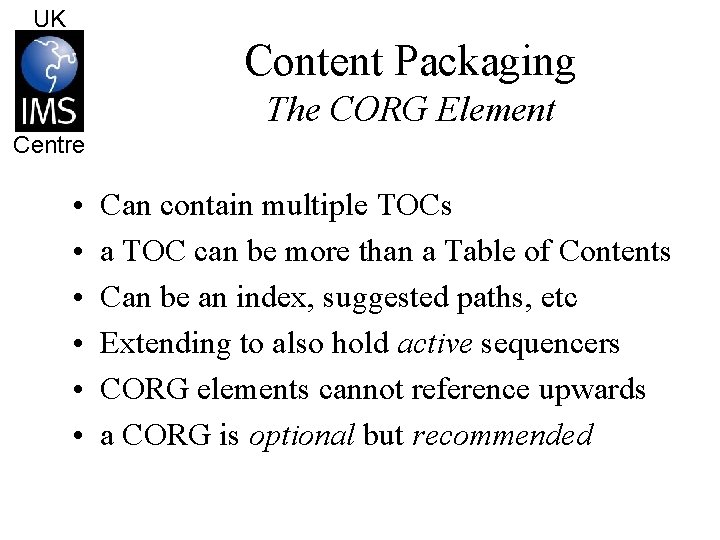 UK
IMS
Centre

Content Packaging
The CORG Element

• Can contain multiple TOCs
• a TOC can be more than a Table of Contents
• Can be an index, suggested paths, etc
• Extending to also hold active sequencers
• CORG elements cannot reference upwards
• a CORG is optional but recommended